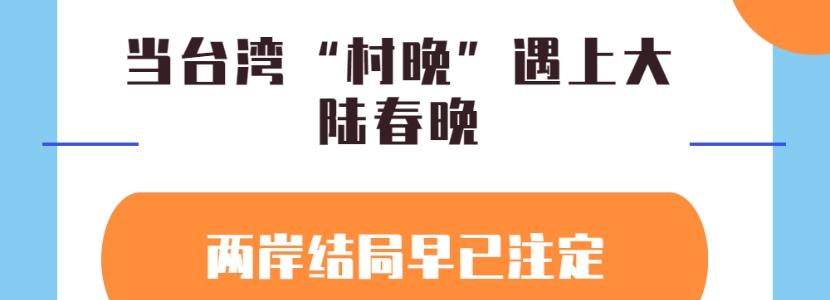 当台湾“村晚”遇上大陆春晚

两岸结局早已注定